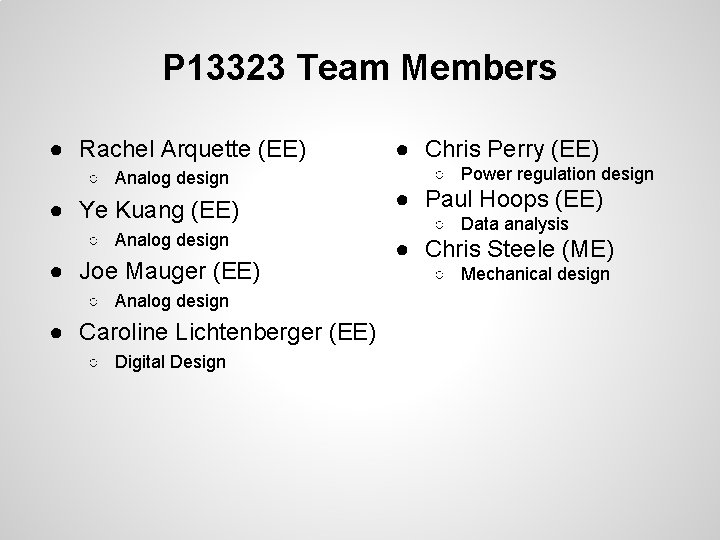 P13323 Team Members

● Rachel Arquette (EE)
○ Analog design
● Ye Kuang (EE)
○ Analog design
● Joe Mauger (EE)
○ Analog design
● Caroline Lichtenberger (EE)
○ Digital Design

● Chris Perry (EE)
○ Power regulation design
● Paul Hoops (EE)
○ Data analysis
● Chris Steele (ME)
○ Mechanical design